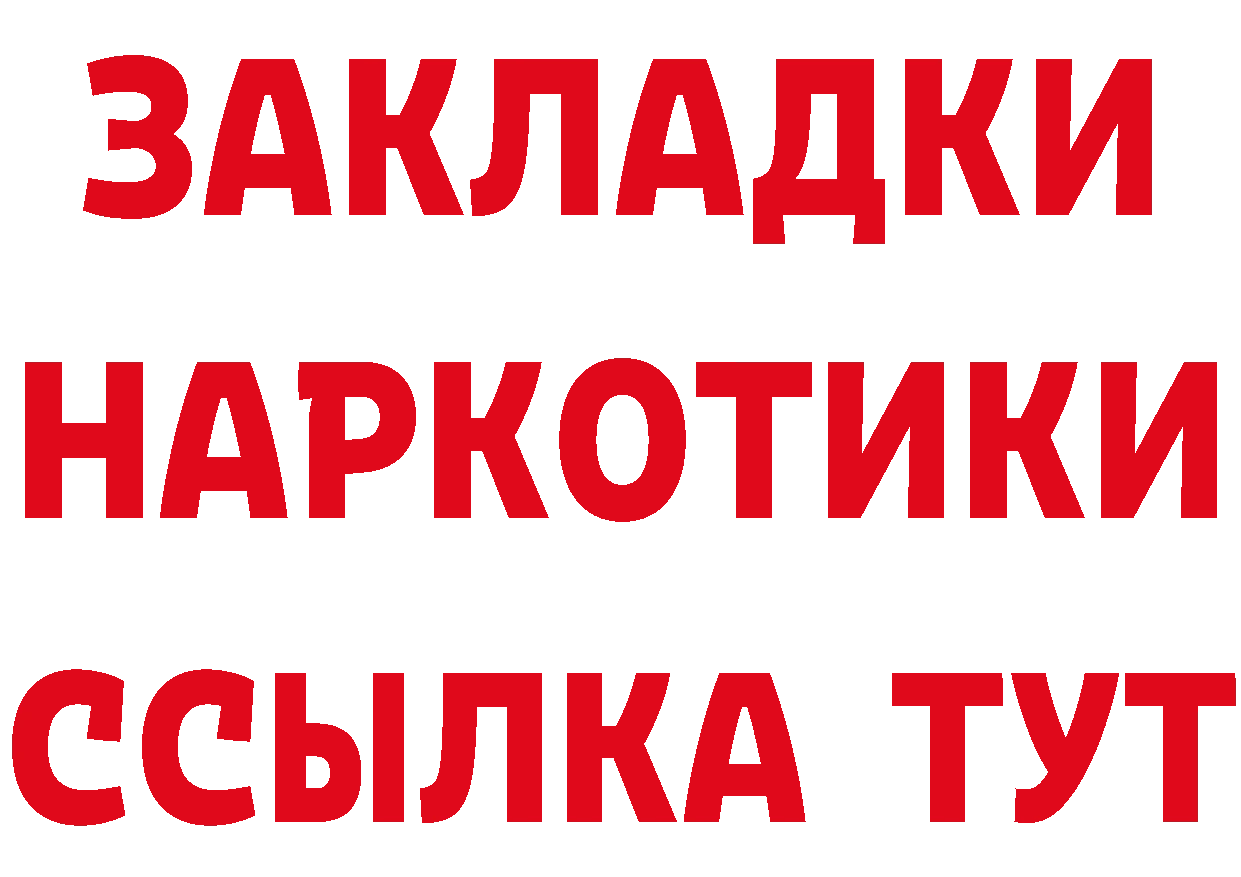 ЗАКЛАДКИ НАРКОТИКИ ССЫЛКА ТУТ